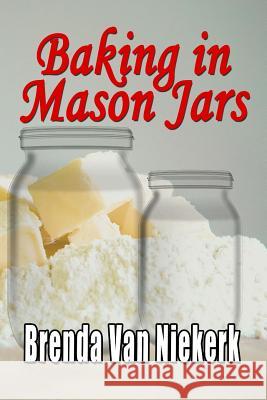 Baking in Mason Jars

Brenda Van Niekerk

Kraina Książek